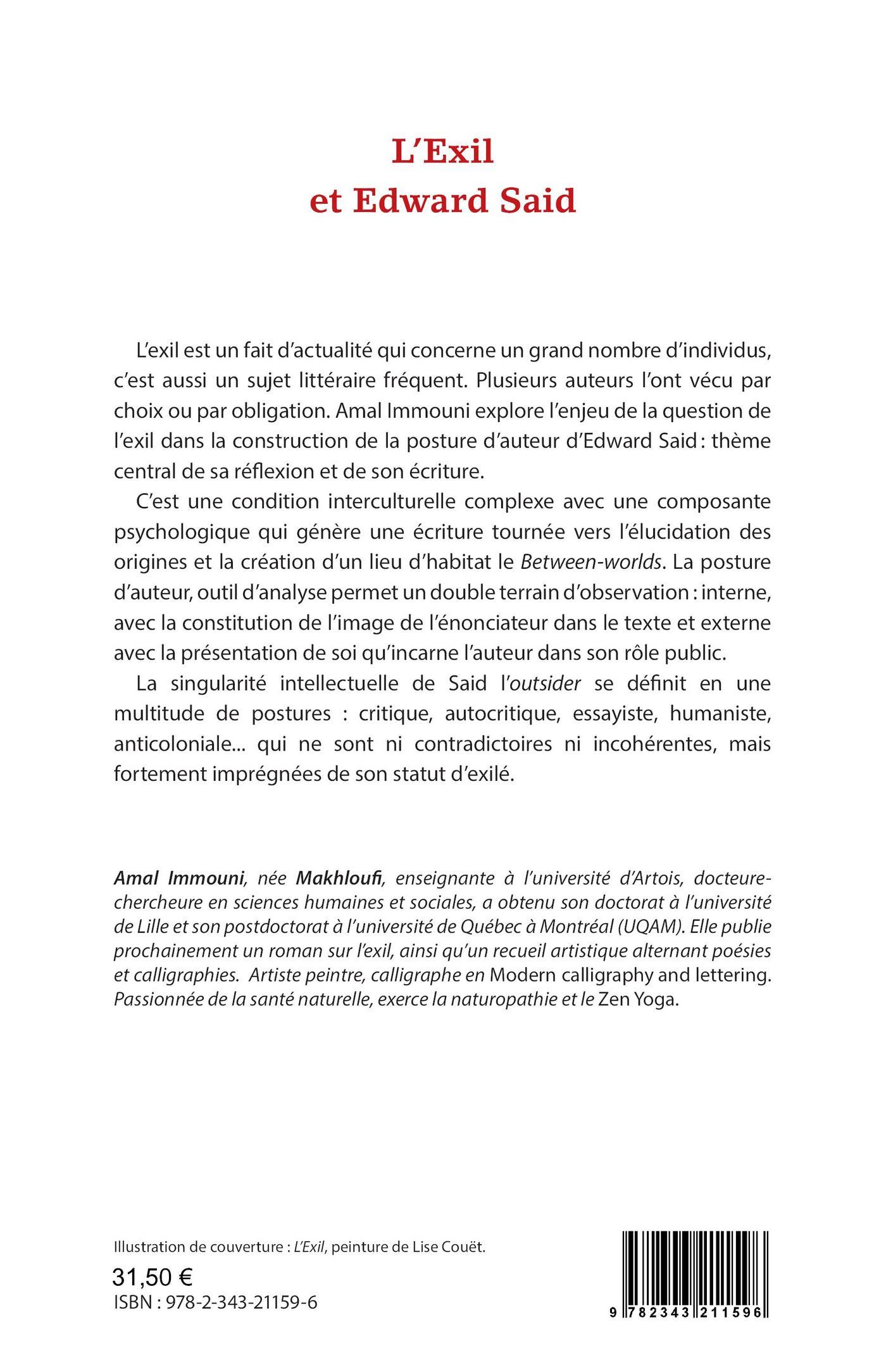 L'Exil
et Edward Said

L'exil est un fait d'actualité qui concerne un grand nombre d'individus, c'est aussi un sujet littéraire fréquent. Plusieurs auteurs l'ont vécu par choix ou par obligation. Amal Immouni explore l'enjeu de la question de l'exil dans la construction de la posture d'auteur d'Edward Said : thème central de sa réflexion et de son écriture.

C'est une condition interculturelle complexe avec une composante psychologique qui génère une écriture tournée vers l'élucidation des origines et la création d'un lieu d'habitat le Between-worlds. La posture d'auteur, outil d'analyse permet un double terrain d'observation : interne, avec la constitution de l'image de l'énonciateur dans le texte et externe avec la présentation de soi qu'incarne l'auteur dans son rôle public.

La singularité intellectuelle de Said l'outsider se définit en une multitude de postures : critique, autocritique, essayiste, humaniste, anticoloniale... qui ne sont ni contradictoires ni incohérentes, mais fortement imprégnées de son statut d'exilé.

Amal Immouni, née Makhloufi, enseignante à l'université d'Artois, docteure-chercheure en sciences humaines et sociales, a obtenu son doctorat à l'université de Lille et son postdoctorat à l'université de Québec à Montréal (UQAM). Elle publie prochainement un roman sur l'exil, ainsi qu'un recueil artistique alternant poésies et calligraphies. Artiste peintre, calligraphe en Modern calligraphy and lettering. Passionnée de la santé naturelle, exerce la naturopathie et le Zen Yoga.

Illustration de couverture : L'Exil, peinture de Lise Couët.
31,50 €
ISBN : 978-2-343-21159-6

9 782343 211596